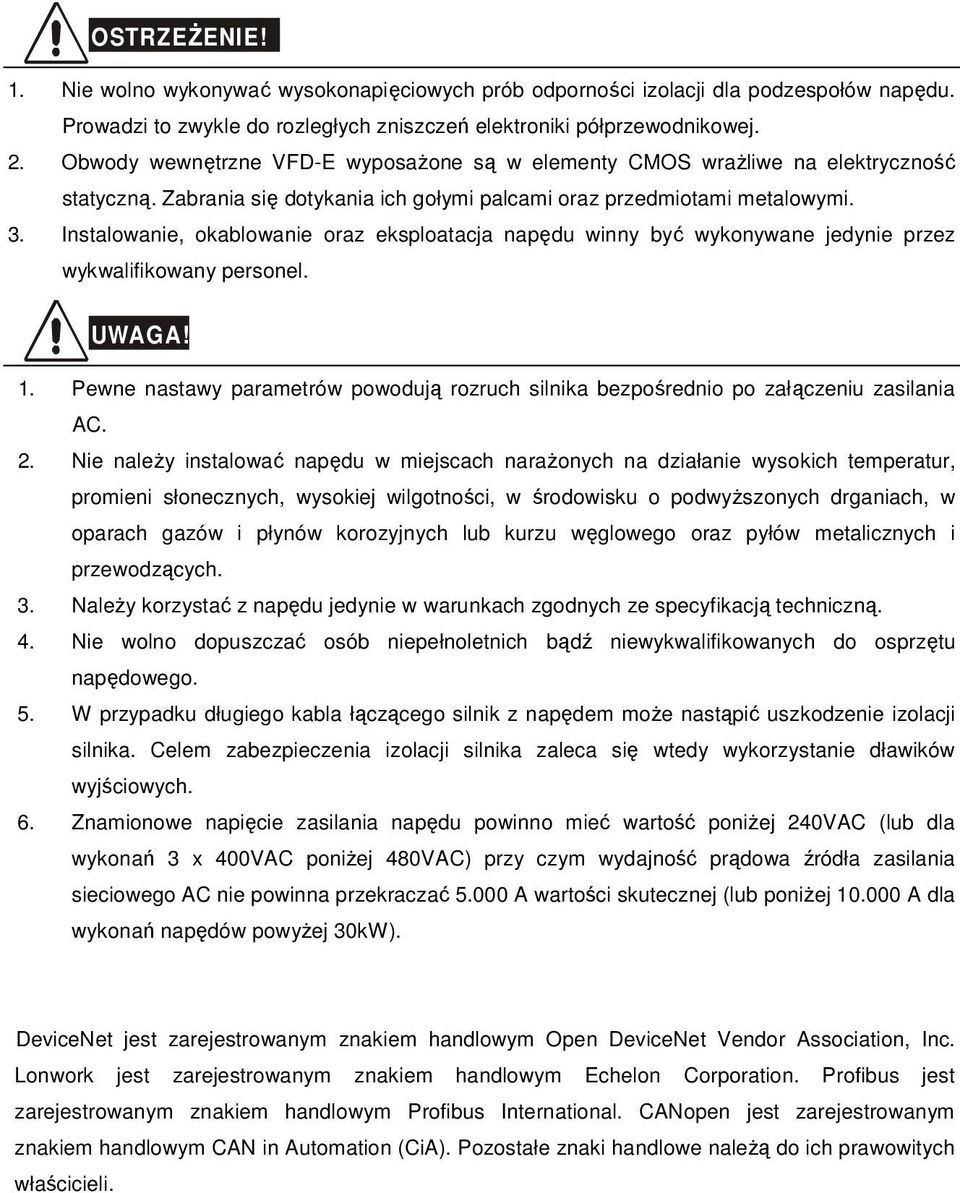 OSTRZEŻENIE!

1. Nie wolno wykonywać wysokonapięciowych prób odporności izolacji dla podzespołów napędu. Prowadzi to zwykle do rozległych zniszczeń elektroniki półprzewodnikowej.
2. Obwody wewnętrzne VFD-E wyposażone są w elementy CMOS wrażliwe na elektryczność statyczną. Zabrania się dotykania ich gołymi palcami oraz przedmiotami metalowymi.
3. Instalowanie, okablowanie oraz eksploatacja napędu winny być wykonywane jedynie przez wykwalifikowany personel.

UWAGA!

1. Pewne nastawy parametrów powodują rozruch silnika bezpośrednio po załączeniu zasilania AC.
2. Nie należy instalować napędu w miejscach narażonych na działanie wysokich temperatur, promieni słonecznych, wysokiej wilgotności, w środowisku o podwyższonych drganiach, w oparach gazów i płynów korozyjnych lub kurzu węglowego oraz pyłów metalicznych i przewodzących.
3. Należy korzystać z napędu jedynie w warunkach zgodnych ze specyfikacją techniczną.
4. Nie wolno dopuszczać osób niepełnoletnich bądź niewykwalifikowanych do osprzętu napędowego.
5. W przypadku długiego kabla łączącego silnik z napędem może nastąpić uszkodzenie izolacji silnika. Celem zabezpieczenia izolacji silnika zaleca się wtedy wykorzystanie dławików wyjściowych.
6. Znamionowe napięcie zasilania napędu powinno mieć wartość poniżej 240VAC (lub dla wykonań 3 x 400VAC poniżej 480VAC) przy czym wydajność prądowa źródła zasilania sieciowego AC nie powinna przekraczać 5.000 A wartości skutecznej (lub poniżej 10.000 A dla wykonań napędów powyżej 30kW).

DeviceNet jest zarejestrowanym znakiem handlowym Open DeviceNet Vendor Association, Inc. Lonwork jest zarejestrowanym znakiem handlowym Echelon Corporation. Profibus jest zarejestrowanym znakiem handlowym Profibus International. CANopen jest zarejestrowanym znakiem handlowym CAN in Automation (CiA). Pozostałe znaki handlowe należą do ich prawowitych właścicieli.